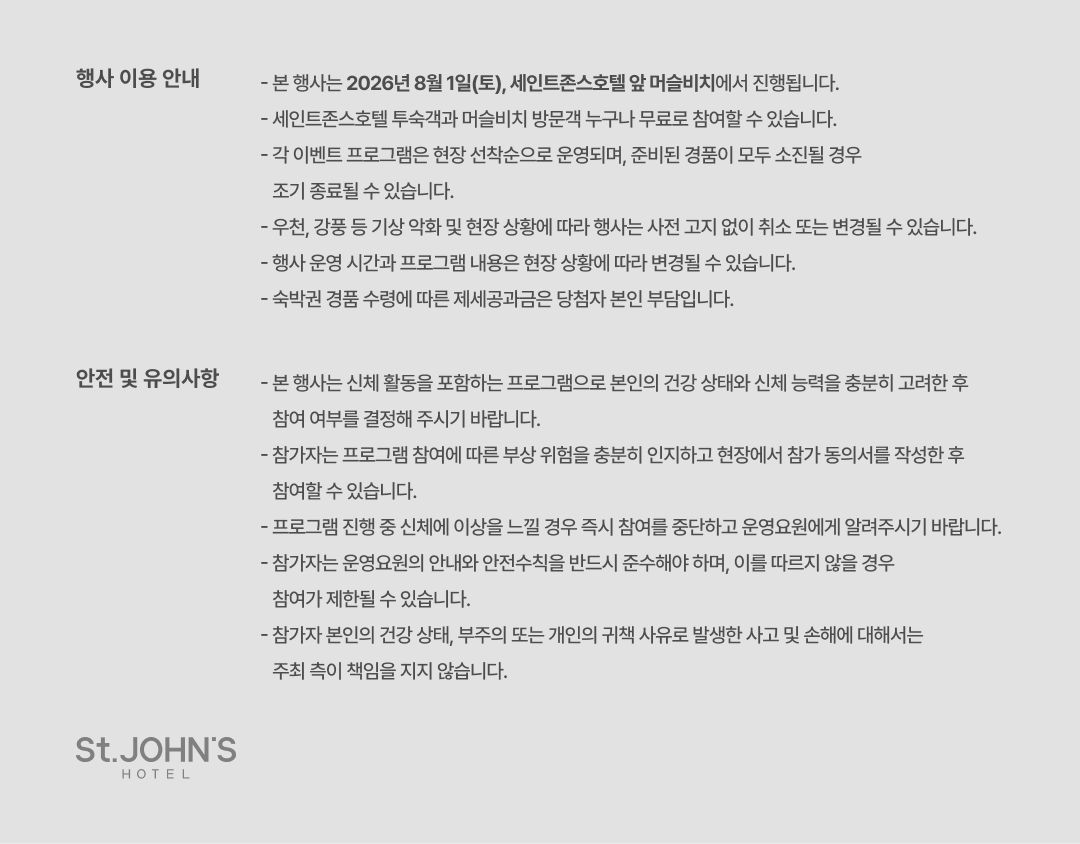 행사 이용 안내

- 본 행사는 2026년 8월 1일(토), 세인트존스호텔 앞 머슬비치에서 진행됩니다.
- 세인트존스호텔 투숙객과 머슬비치 방문객 누구나 무료로 참여할 수 있습니다.
- 각 이벤트 프로그램은 현장 선착순으로 운영되며, 준비된 경품이 모두 소진될 경우 조기 종료될 수 있습니다.
- 우천, 강풍 등 기상 악화 및 현장 상황에 따라 행사는 사전 고지 없이 취소 또는 변경될 수 있습니다.
- 행사 운영 시간과 프로그램 내용은 현장 상황에 따라 변경될 수 있습니다.
- 숙박권 경품 수령에 따른 제세공과금은 당첨자 본인 부담입니다.

안전 및 유의사항

- 본 행사는 신체 활동을 포함하는 프로그램으로 본인의 건강 상태와 신체 능력을 충분히 고려한 후 참여 여부를 결정해 주시기 바랍니다.
- 참가자는 프로그램 참여에 따른 부상 위험을 충분히 인지하고 현장에서 참가 동의서를 작성한 후 참여할 수 있습니다.
- 프로그램 진행 중 신체에 이상을 느낄 경우 즉시 참여를 중단하고 운영요원에게 알려주시기 바랍니다.
- 참가자는 운영요원의 안내와 안전수칙을 반드시 준수해야 하며, 이를 따르지 않을 경우 참여가 제한될 수 있습니다.
- 참가자 본인의 건강 상태, 부주의 또는 개인의 귀책 사유로 발생한 사고 및 손해에 대해서는 주최 측이 책임을 지지 않습니다.

St.JOHN'S
HOTEL